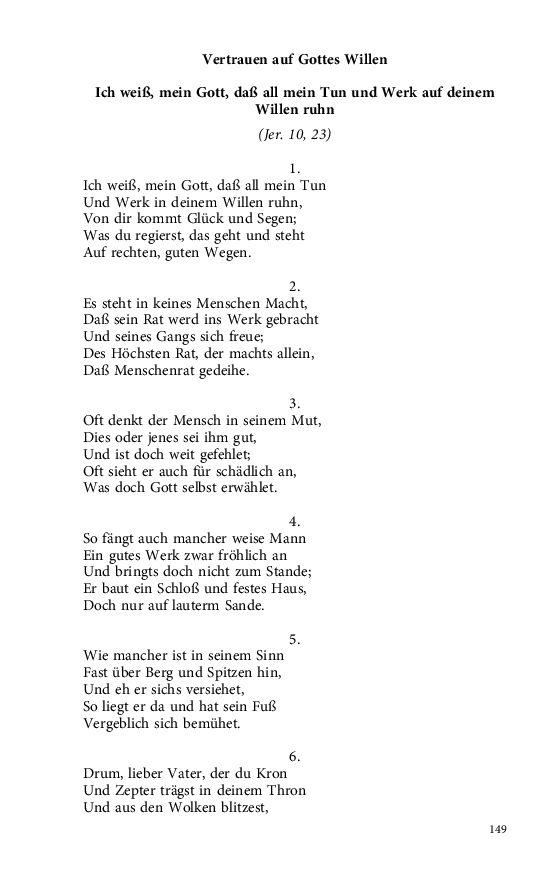 Vertrauen auf Gottes Willen

Ich weiß, mein Gott, daß all mein Tun und Werk auf deinem Willen ruhn

(Jer. 10, 23)

1.
Ich weiß, mein Gott, daß all mein Tun
Und Werk in deinem Willen ruhn,
Von dir kommt Glück und Segen;
Was du regierst, das geht und steht
Auf rechten, guten Wegen.

2.
Es steht in keines Menschen Macht,
Daß sein Rat werd ins Werk gebracht
Und seines Gangs sich freue;
Des Höchsten Rat, der machts allein,
Daß Menschenrat gedeihe.

3.
Oft denkt der Mensch in seinem Mut,
Dies oder jenes sei ihm gut,
Und ist doch weit gefehlet;
Oft sieht er auch für schädlich an,
Was doch Gott selbst erwählet.

4.
So fängt auch mancher weise Mann
Ein gutes Werk zwar fröhlich an
Und bringts doch nicht zum Stande;
Er baut ein Schloß und festes Haus,
Doch nur auf lauterm Sande.

5.
Wie mancher ist in seinem Sinn
Fast über Berg und Spitzen hin,
Und eh er sichs versiehet,
So liegt er da und hat sein Fuß
Vergeblich sich bemühet.

6.
Drum, lieber Vater, der du Kron
Und Zepter trägst in deinem Thron
Und aus den Wolken blitzest,

149